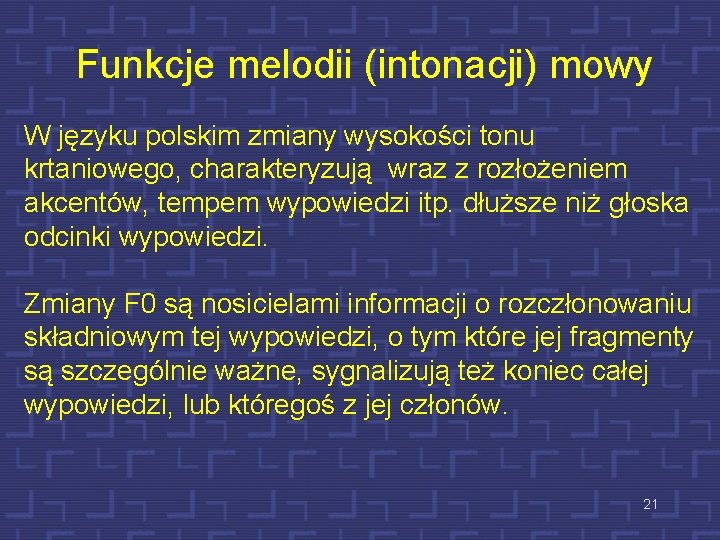 Funkcje melodii (intonacji) mowy

W języku polskim zmiany wysokości tonu krtaniowego, charakteryzują  wraz z rozłożeniem akcentów, tempem wypowiedzi itp. dłuższe niż głoska odcinki wypowiedzi.

Zmiany F0 są nosicielami informacji o rozczłonowaniu składniowym tej wypowiedzi, o tym które jej fragmenty są szczególnie ważne, sygnalizują też koniec całej wypowiedzi, lub któregoś z jej członów.

21